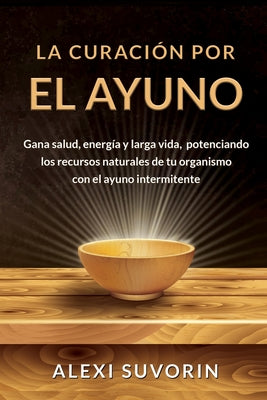 LA CURACIÓN POR
EL AYUNO

Gana salud, energía y larga vida, potenciando los recursos naturales de tu organismo con el ayuno intermitente

ALEXI SUVORIN